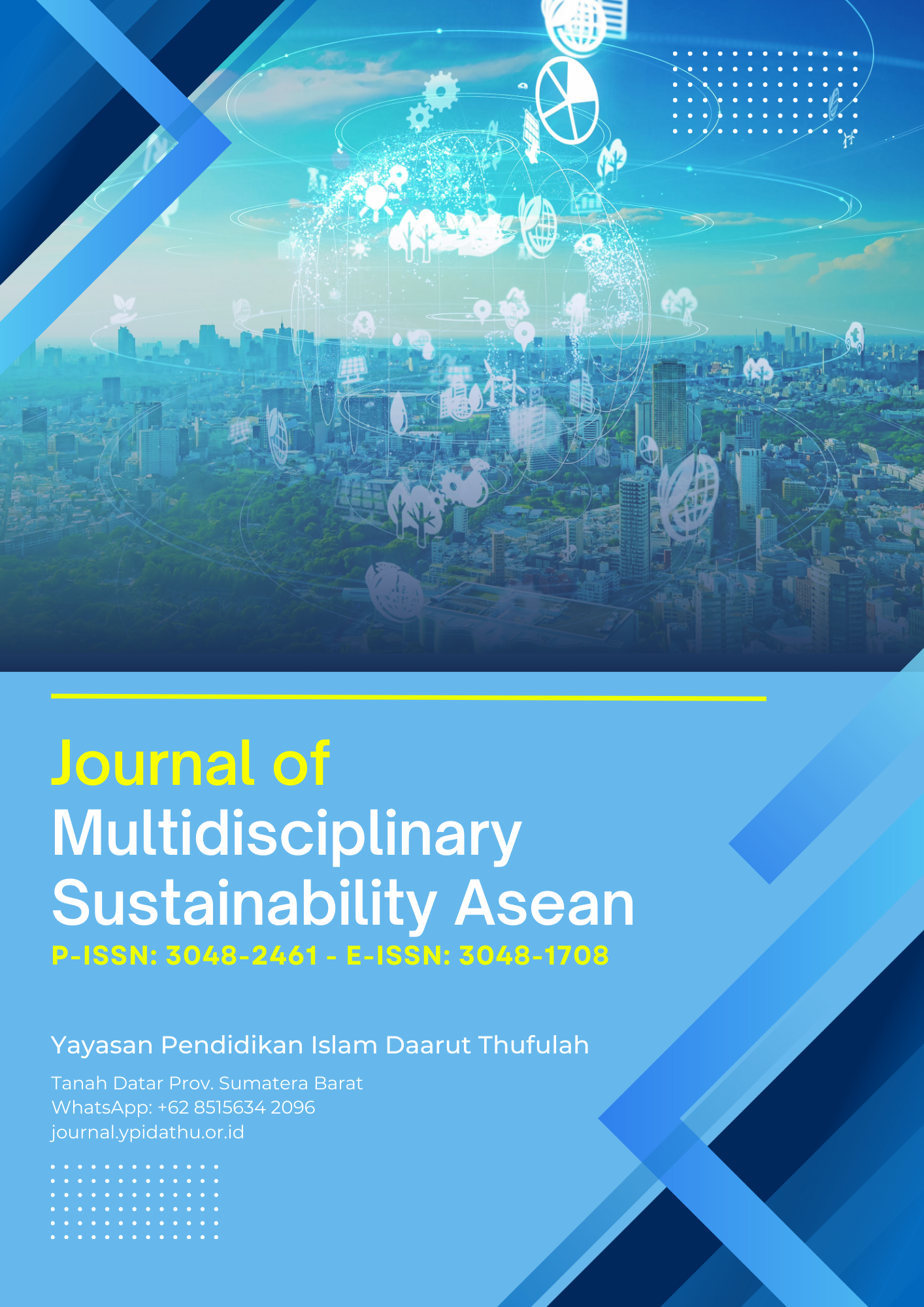 Journal of
Multidisciplinary
Sustainability Asean

P-ISSN: 3048-2461 - E-ISSN: 3048-1708

Yayasan Pendidikan Islam Daarut Thufulah

Tanah Datar Prov. Sumatera Barat
WhatsApp: +62 8515634 2096
journal.ypidathu.or.id